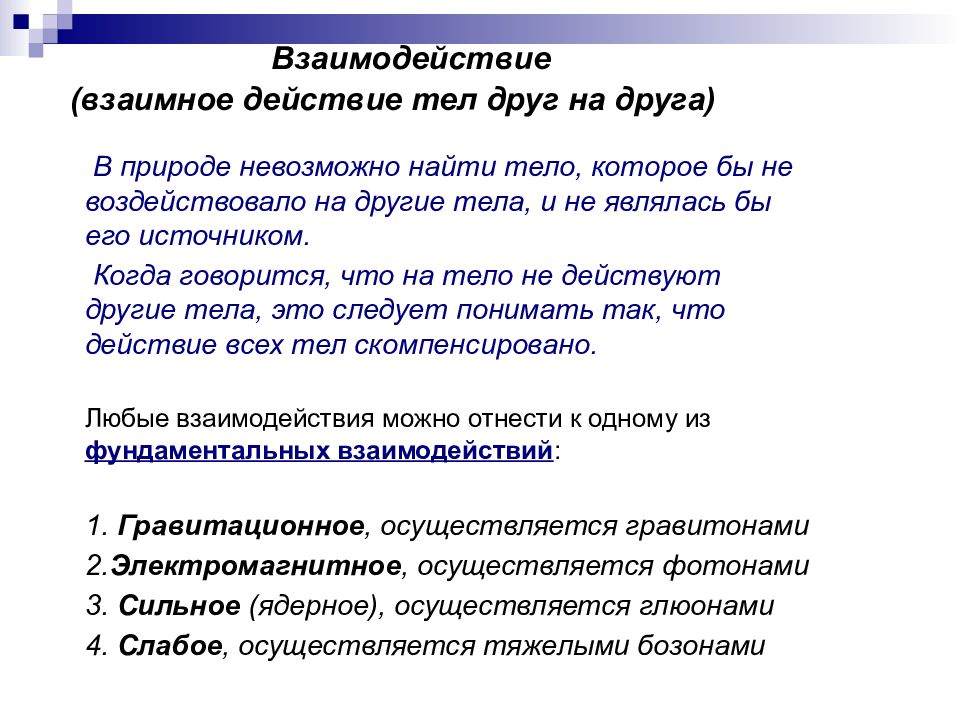 Взаимодействие
(взаимное действие тел друг на друга)

В природе невозможно найти тело, которое бы не воздействовало на другие тела, и не являлась бы его источником.

Когда говорится, что на тело не действуют другие тела, это следует понимать так, что действие всех тел скомпенсировано.

Любые взаимодействия можно отнести к одному из фундаментальных взаимодействий:

1. Гравитационное, осуществляется гравитонами
2.Электромагнитное, осуществляется фотонами
3. Сильное (ядерное), осуществляется глюонами
4. Слабое, осуществляется тяжелыми бозонами